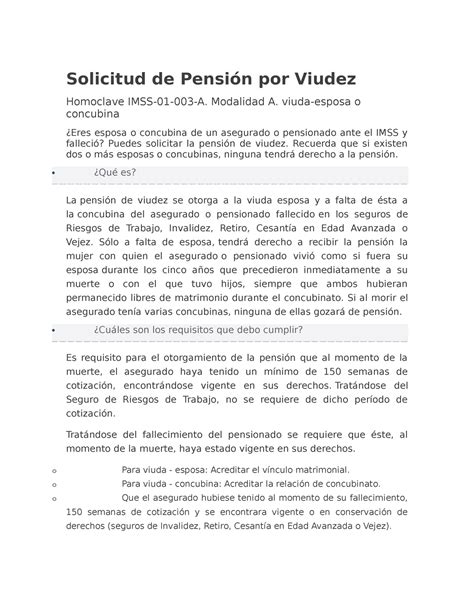 Solicitud de Pensión por Viudez

Homoclave IMSS-01-003-A. Modalidad A. viuda-esposa o concubina

¿Eres esposa o concubina de un asegurado o pensionado ante el IMSS y falleció? Puedes solicitar la pensión de viudez. Recuerda que si existen dos o más esposas o concubinas, ninguna tendrá derecho a la pensión.

• ¿Qué es?

La pensión de viudez se otorga a la viuda esposa y a falta de ésta a la concubina del asegurado o pensionado fallecido en los seguros de Riesgos de Trabajo, Invalidez, Retiro, Cesantía en Edad Avanzada o Vejez. Sólo a falta de esposa, tendrá derecho a recibir la pensión la mujer con quien el asegurado o pensionado vivió como si fuera su esposa durante los cinco años que precedieron inmediatamente a su muerte o con el que tuvo hijos, siempre que ambos hubieran permanecido libres de matrimonio durante el concubinato. Si al morir el asegurado tenía varias concubinas, ninguna de ellas gozará de pensión.

• ¿Cuáles son los requisitos que debo cumplir?

Es requisito para el otorgamiento de la pensión que al momento de la muerte, el asegurado haya tenido un mínimo de 150 semanas de cotización, encontrándose vigente en sus derechos. Tratándose del Seguro de Riesgos de Trabajo, no se requiere de dicho período de cotización.

Tratándose del fallecimiento del pensionado se requiere que éste, al momento de la muerte, haya estado vigente en sus derechos.

o Para viuda - esposa: Acreditar el vínculo matrimonial.
o Para viuda - concubina: Acreditar la relación de concubinato.
o Que el asegurado hubiese tenido al momento de su fallecimiento, 150 semanas de cotización y se encontrara vigente o en conservación de derechos (seguros de Invalidez, Retiro, Cesantía en Edad Avanzada o Vejez).